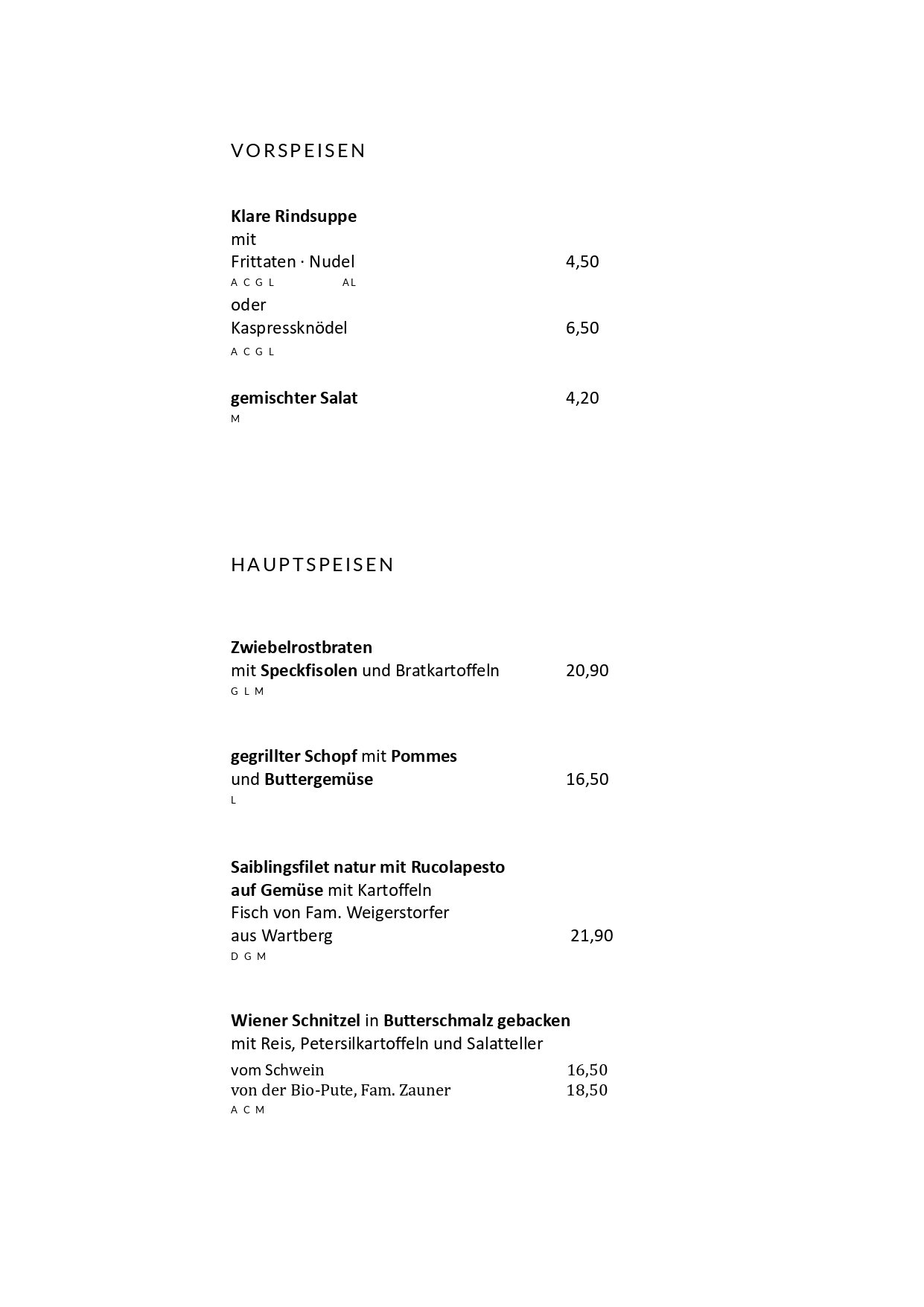 VORSPEISEN

Klare Rindsuppe
mit
Frittaten · Nudel 4,50
A C G L AL
oder
Kaspressknödel 6,50
A C G L

gemischter Salat 4,20
M

HAUPTSPEISEN

Zwiebelrostbraten
mit Speckfisolen und Bratkartoffeln 20,90
G L M

gegrillter Schopf mit Pommes
und Buttergemüse 16,50
L

Saiblingsfilet natur mit Rucolapesto
auf Gemüse mit Kartoffeln
Fisch von Fam. Weigerstorfer
aus Wartberg 21,90
D G M

Wiener Schnitzel in Butterschmalz gebacken
mit Reis, Petersilkartoffeln und Salatteller
vom Schwein 16,50
von der Bio-Pute, Fam. Zauner 18,50
A C M